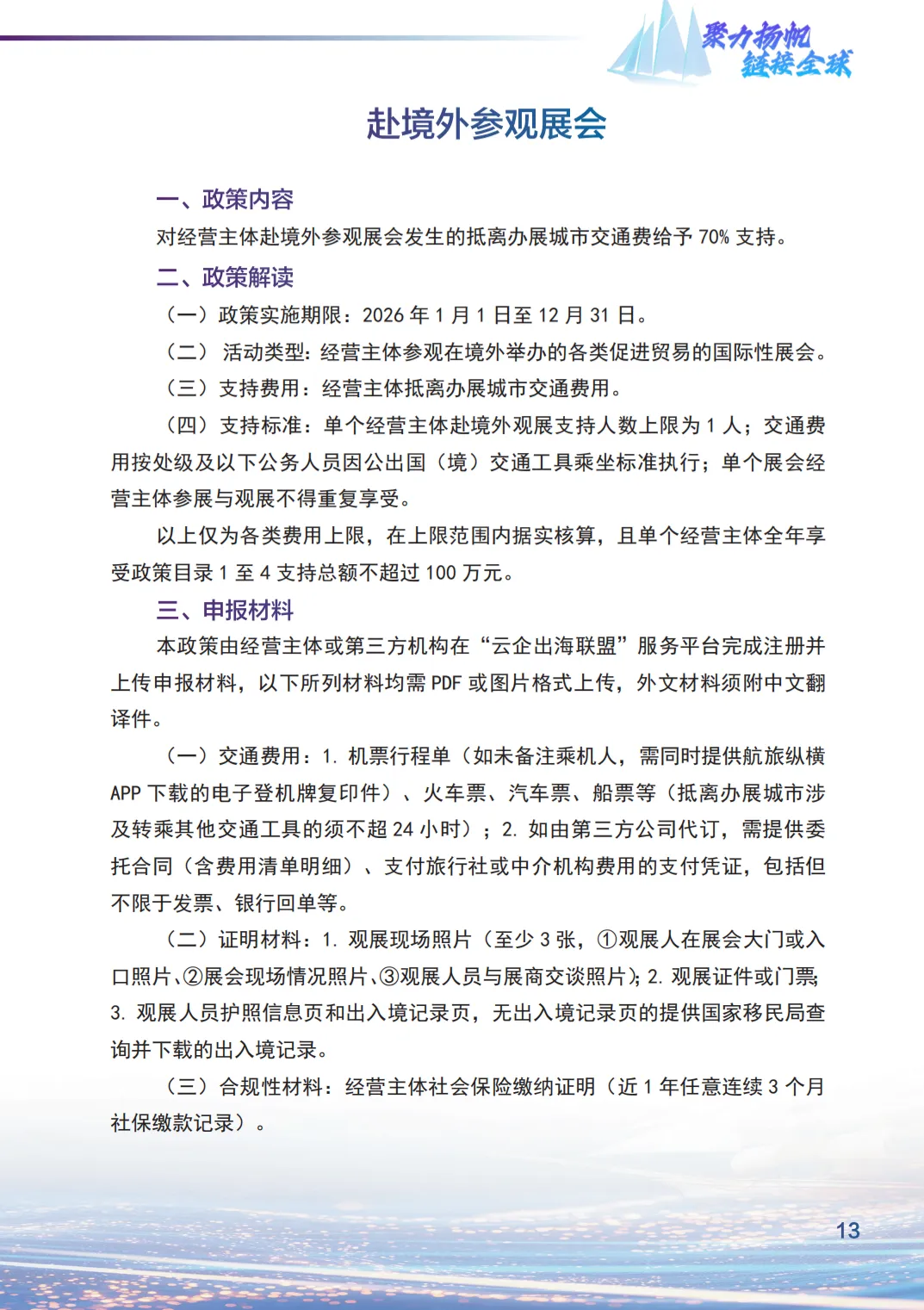 聚力扬帆
链接全球

赴境外参观展会

一、政策内容

对经营主体赴境外参观展会发生的抵离办展城市交通费给予 70% 支持。

二、政策解读

（一）政策实施期限：2026 年 1 月 1 日至 12 月 31 日。

（二） 活动类型：经营主体参观在境外举办的各类促进贸易的国际性展会。

（三）支持费用：经营主体抵离办展城市交通费用。

（四）支持标准：单个经营主体赴境外观展支持人数上限为 1 人；交通费用按处级及以下公务人员因公出国（境）交通工具乘坐标准执行；单个展会经营主体参展与观展不得重复享受。

以上仅为各类费用上限，在上限范围内据实核算，且单个经营主体全年享受政策目录 1 至 4 支持总额不超过 100 万元。

三、申报材料

本政策由经营主体或第三方机构在“云企出海联盟”服务平台完成注册并上传申报材料，以下所列材料均需 PDF 或图片格式上传，外文材料须附中文翻译件。

（一）交通费用：1. 机票行程单（如未备注乘机人，需同时提供航旅纵横 APP 下载的电子登机牌复印件）、火车票、汽车票、船票等（抵离办展城市涉及转乘其他交通工具的须不超 24 小时）；2. 如由第三方公司代订，需提供委托合同（含费用清单明细）、支付旅行社或中介机构费用的支付凭证，包括但不限于发票、银行回单等。

（二）证明材料：1. 观展现场照片（至少 3 张，①观展人在展会大门或入口照片、②展会现场情况照片、③观展人员与展商交谈照片）；2. 观展证件或门票；3. 观展人员护照信息页和出入境记录页，无出入境记录页的提供国家移民局查询并下载的出入境记录。

（三）合规性材料：经营主体社会保险缴纳证明（近 1 年任意连续 3 个月社保缴款记录）。

13